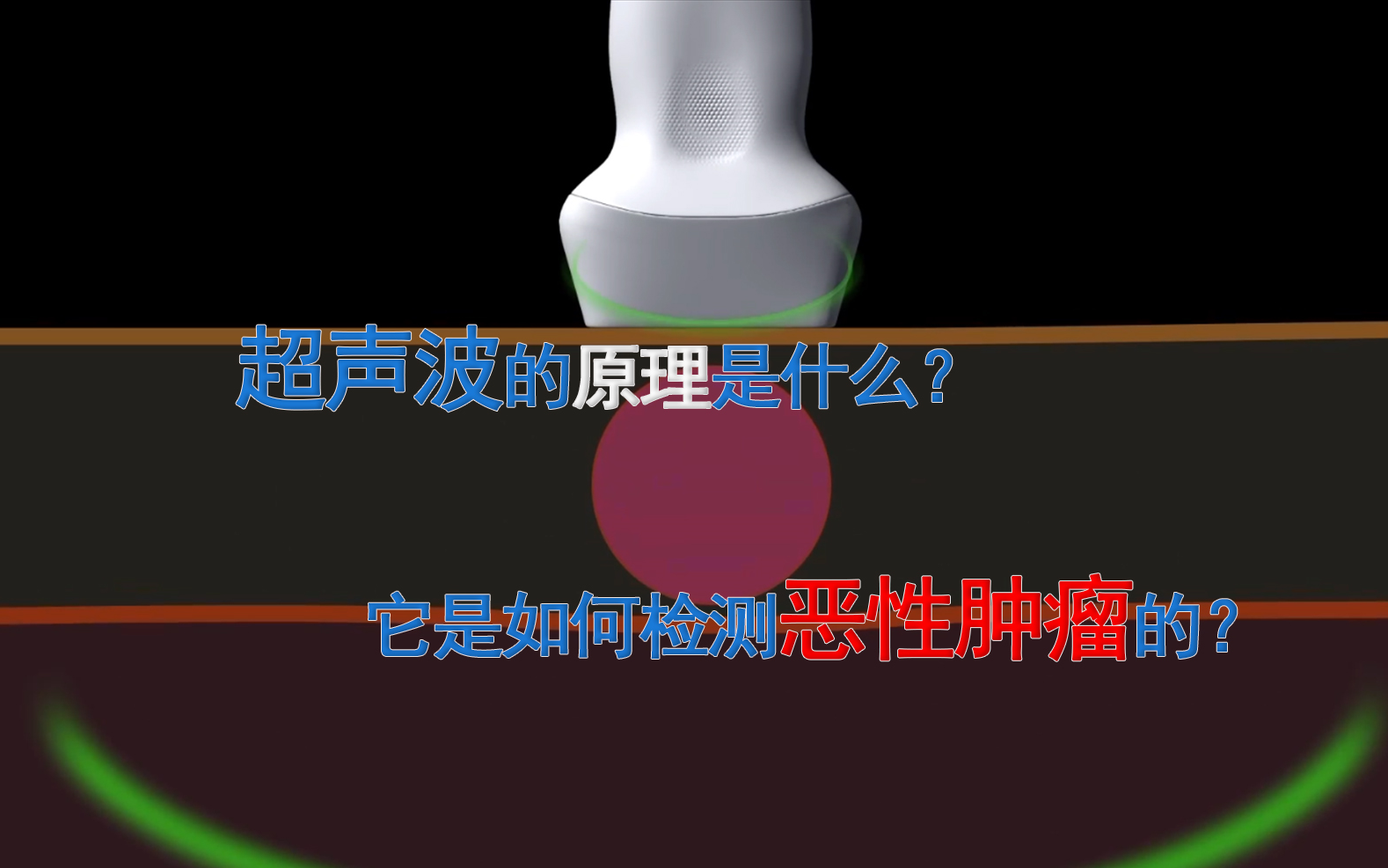 超声波的原理是什么？

它是如何检测恶性肿瘤的？